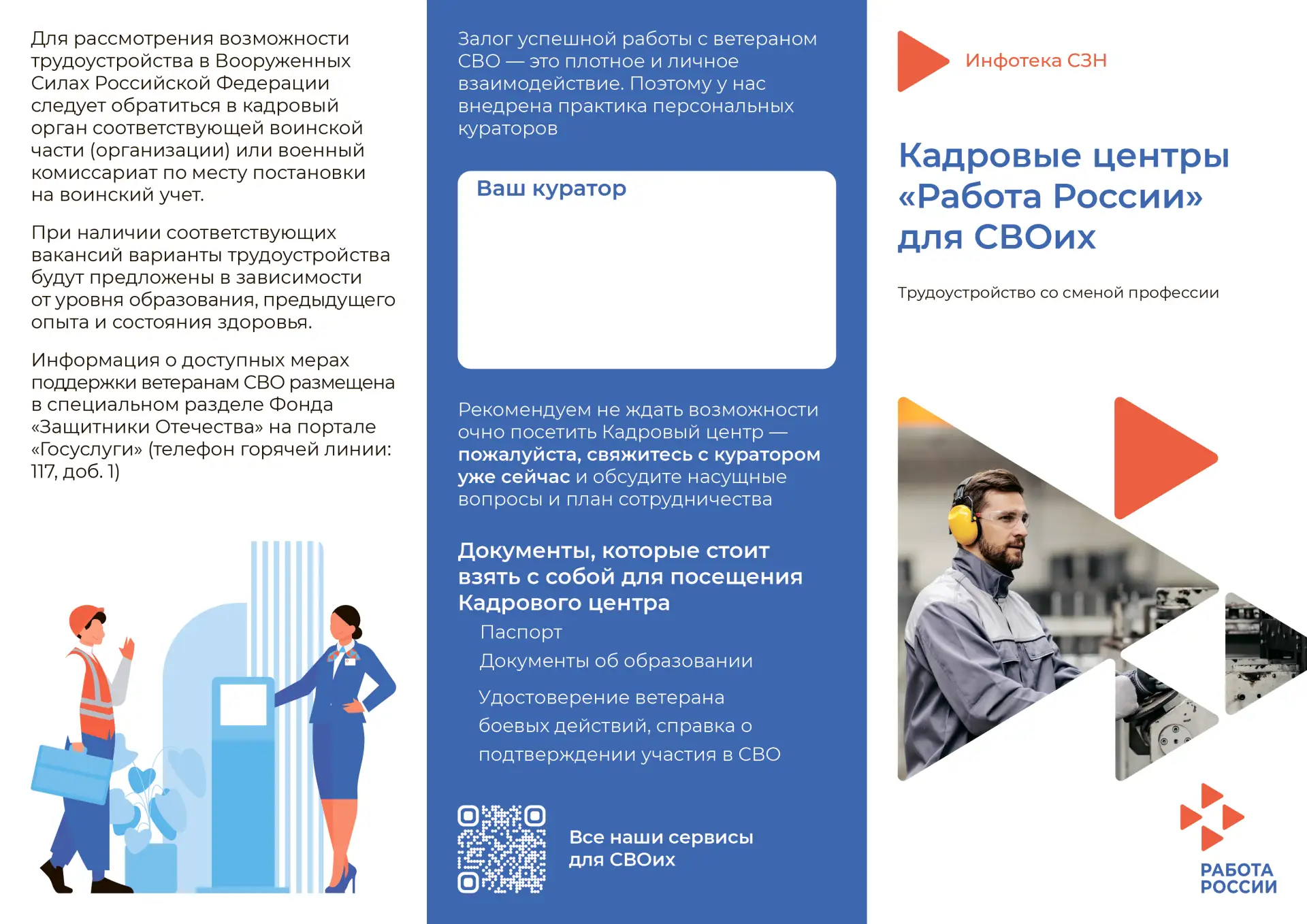 Для рассмотрения возможности трудоустройства в Вооруженных Силах Российской Федерации следует обратиться в кадровый орган соответствующей воинской части (организации) или военный комиссариат по месту постановки на воинский учет.

При наличии соответствующих вакансий варианты трудоустройства будут предложены в зависимости от уровня образования, предыдущего опыта и состояния здоровья.

Информация о доступных мерах поддержки ветеранам СВО размещена в специальном разделе Фонда «Защитники Отечества» на портале «Госуслуги» (телефон горячей линии: 117, доб. 1)

Залог успешной работы с ветераном СВО — это плотное и личное взаимодействие. Поэтому у нас внедрена практика персональных кураторов

Ваш куратор

Рекомендуем не ждать возможности очно посетить Кадровый центр — пожалуйста, свяжитесь с куратором уже сейчас и обсудите насущные вопросы и план сотрудничества

Документы, которые стоит взять с собой для посещения Кадрового центра

Паспорт

Документы об образовании

Удостоверение ветерана боевых действий, справка о подтверждении участия в СВО

Все наши сервисы для СВОих

Инфотека СЗН

Кадровые центры «Работа России» для СВОих

Трудоустройство со сменой профессии

РАБОТА РОССИИ